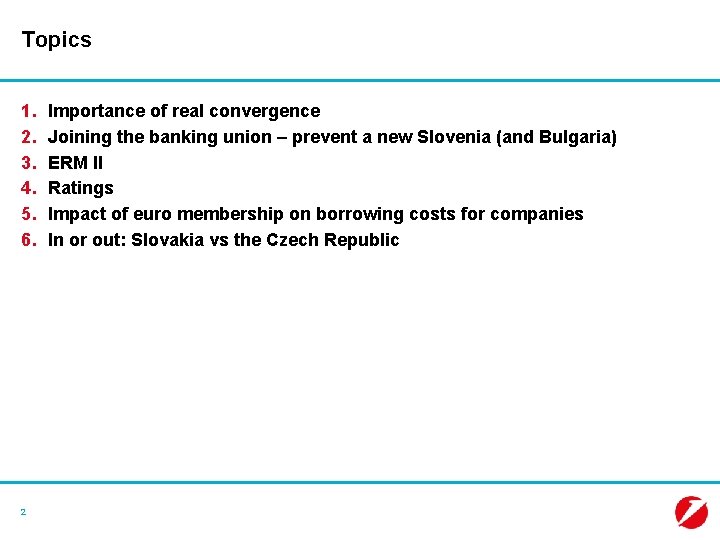 Topics

1. Importance of real convergence
2. Joining the banking union – prevent a new Slovenia (and Bulgaria)
3. ERM II
4. Ratings
5. Impact of euro membership on borrowing costs for companies
6. In or out: Slovakia vs the Czech Republic

2